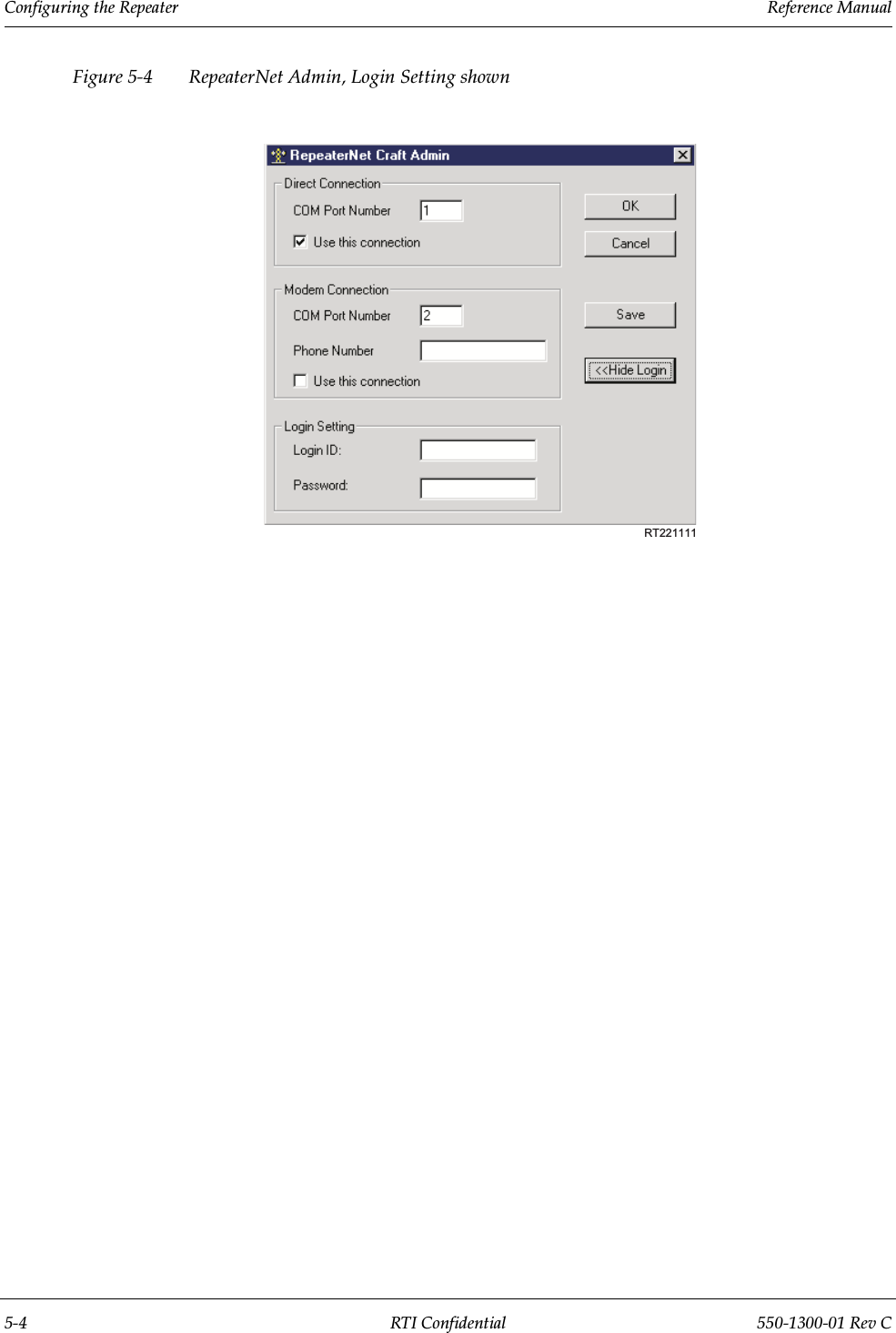 Configuring the Repeater Reference Manual

Figure 5-4 RepeaterNet Admin, Login Setting shown

RepeaterNet Craft Admin

Direct Connection

COM Port Number 1

Use this connection

Modem Connection

COM Port Number 2

Phone Number

Use this connection

Login Setting

Login ID:

Password:

OK

Cancel

Save

<<Hide Login

RT221111

5-4 RTI Confidential 550-1300-01 Rev C